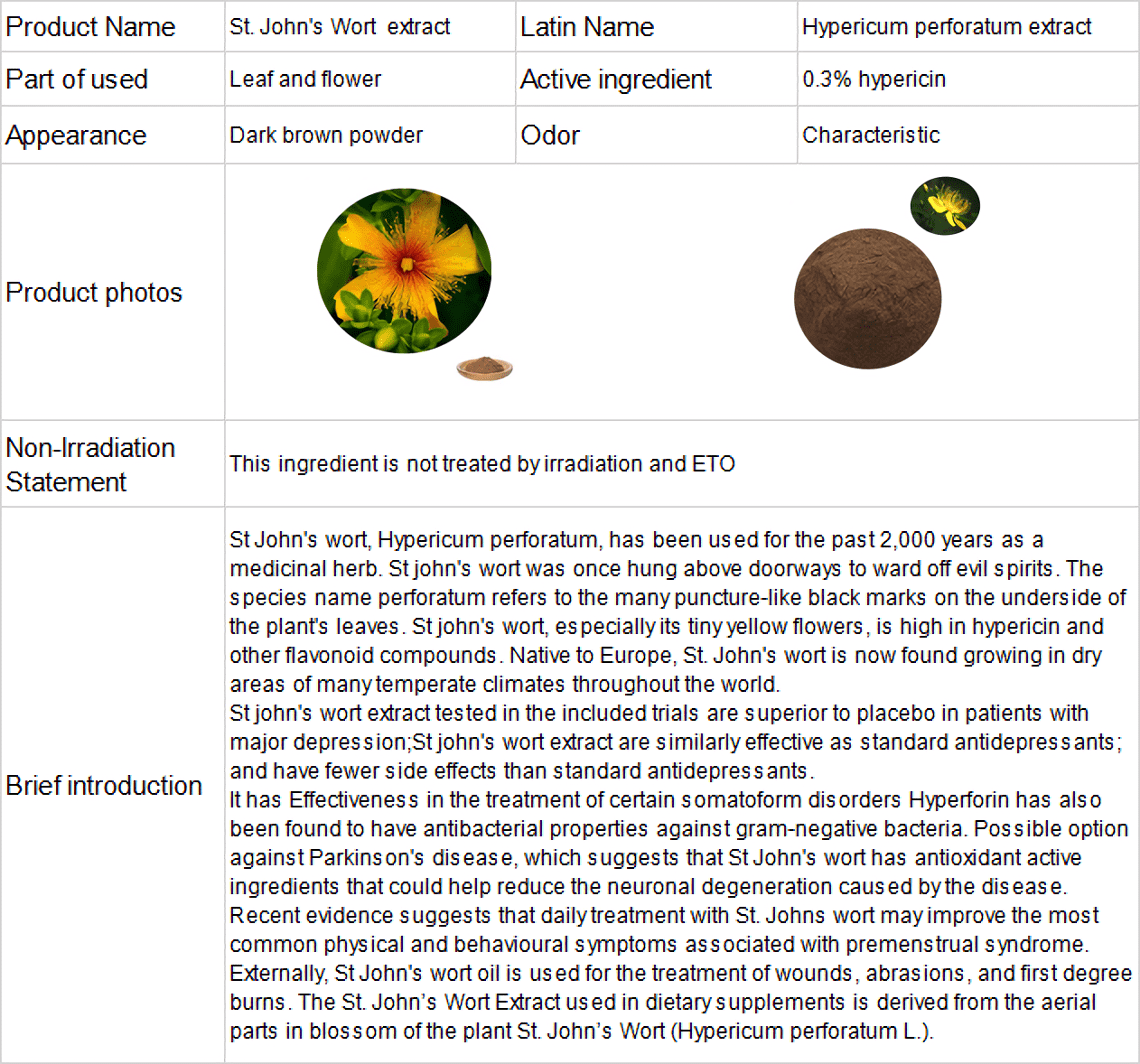 | Product Name | St. John's Wort extract | Latin Name | Hypericum perforatum extract |
|---|---|---|---|
| Part of used | Leaf and flower | Active ingredient | 0.3% hypericin |
| Appearance | Dark brown powder | Odor | Characteristic |
| Product photos | | | |
| Non-Irradiation Statement | This ingredient is not treated by irradiation and ETO | | |
| Brief introduction | St John's wort, Hypericum perforatum, has been used for the past 2,000 years as a medicinal herb. St john's wort was once hung above doorways to ward off evil spirits. The species name perforatum refers to the many puncture-like black marks on the underside of the plant's leaves. St john's wort, especially its tiny yellow flowers, is high in hypericin and other flavonoid compounds. Native to Europe, St. John's wort is now found growing in dry areas of many temperate climates throughout the world. St john's wort extract tested in the included trials are superior to placebo in patients with major depression;St john's wort extract are similarly effective as standard antidepressants; and have fewer side effects than standard antidepressants. It has Effectiveness in the treatment of certain somatoform disorders Hyperforin has also been found to have antibacterial properties against gram-negative bacteria. Possible option against Parkinson's disease, which suggests that St John's wort has antioxidant active ingredients that could help reduce the neuronal degeneration caused by the disease. Recent evidence suggests that daily treatment with St. Johns wort may improve the most common physical and behavioural symptoms associated with premenstrual syndrome. Externally, St John's wort oil is used for the treatment of wounds, abrasions, and first degree burns. The St. John's Wort Extract used in dietary supplements is derived from the aerial parts in blossom of the plant St. John's Wort (Hypericum perforatum L.). | | |